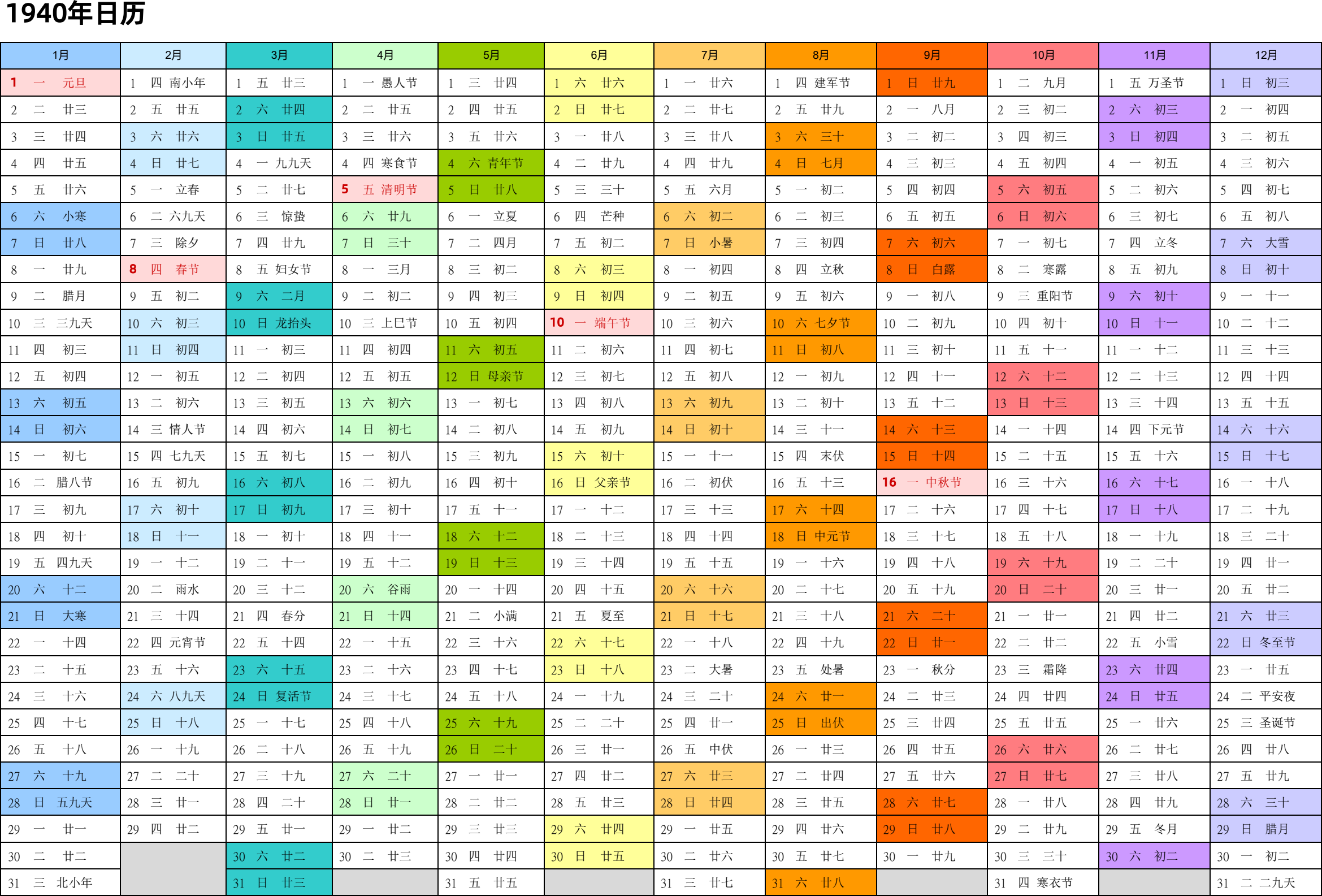 1940年日历

| 1月 | 2月 | 3月 | 4月 | 5月 | 6月 | 7月 | 8月 | 9月 | 10月 | 11月 | 12月 |
|---|---|---|---|---|---|---|---|---|---|---|---|
| 1 一 元旦 | 1 四 南小年 | 1 五 廿三 | 1 一 愚人节 | 1 三 廿四 | 1 六 廿六 | 1 一 廿六 | 1 四 建军节 | 1 日 廿九 | 1 二 九月 | 1 五 万圣节 | 1 日 初三 |
| 2 二 廿三 | 2 五 廿五 | 2 六 廿四 | 2 二 廿五 | 2 四 廿五 | 2 日 廿七 | 2 二 廿七 | 2 五 廿九 | 2 一 八月 | 2 三 初二 | 2 六 初三 | 2 一 初四 |
| 3 三 廿四 | 3 六 廿六 | 3 日 廿五 | 3 三 廿六 | 3 五 廿六 | 3 一 廿八 | 3 三 廿八 | 3 六 三十 | 3 二 初二 | 3 四 初三 | 3 日 初四 | 3 二 初五 |
| 4 四 廿五 | 4 日 廿七 | 4 一 九九天 | 4 四 寒食节 | 4 六 青年节 | 4 二 廿九 | 4 四 廿九 | 4 日 七月 | 4 三 初三 | 4 五 初四 | 4 一 初五 | 4 三 初六 |
| 5 五 廿六 | 5 一 立春 | 5 二 廿七 | 5 五 清明节 | 5 日 廿八 | 5 三 三十 | 5 五 六月 | 5 一 初二 | 5 四 初四 | 5 六 初五 | 5 二 初六 | 5 四 初七 |
| 6 六 小寒 | 6 二 六九天 | 6 三 惊蛰 | 6 六 廿九 | 6 一 立夏 | 6 四 芒种 | 6 六 初二 | 6 二 初三 | 6 五 初五 | 6 日 初六 | 6 三 初七 | 6 五 初八 |
| 7 日 廿八 | 7 三 除夕 | 7 四 廿九 | 7 日 三十 | 7 二 四月 | 7 五 初二 | 7 日 小暑 | 7 三 初四 | 7 六 初六 | 7 一 初七 | 7 四 立冬 | 7 六 大雪 |
| 8 一 廿九 | 8 四 春节 | 8 五 妇女节 | 8 一 三月 | 8 三 初二 | 8 六 初三 | 8 一 初四 | 8 四 立秋 | 8 日 白露 | 8 二 寒露 | 8 五 初九 | 8 日 初十 |
| 9 二 腊月 | 9 五 初二 | 9 六 二月 | 9 二 初二 | 9 四 初三 | 9 日 初四 | 9 二 初五 | 9 五 初六 | 9 一 初八 | 9 三 重阳节 | 9 六 初十 | 9 一 十一 |
| 10 三 三九天 | 10 六 初三 | 10 日 龙抬头 | 10 三 上巳节 | 10 五 初四 | 10 一 端午节 | 10 三 初六 | 10 六 七夕节 | 10 二 初九 | 10 四 初十 | 10 日 十一 | 10 二 十二 |
| 11 四 初三 | 11 日 初四 | 11 一 初三 | 11 四 初四 | 11 六 初五 | 11 二 初六 | 11 四 初七 | 11 日 初八 | 11 三 初十 | 11 五 十一 | 11 一 十二 | 11 三 十三 |
| 12 五 初四 | 12 一 初五 | 12 二 初四 | 12 五 初五 | 12 日 母亲节 | 12 三 初七 | 12 五 初八 | 12 一 初九 | 12 四 十一 | 12 六 十二 | 12 二 十三 | 12 四 十四 |
| 13 六 初五 | 13 二 初六 | 13 三 初五 | 13 六 初六 | 13 一 初七 | 13 四 初八 | 13 六 初九 | 13 二 初十 | 13 五 十二 | 13 日 十三 | 13 三 十四 | 13 五 十五 |
| 14 日 初六 | 14 三 情人节 | 14 四 初六 | 14 日 初七 | 14 二 初八 | 14 五 初九 | 14 日 初十 | 14 三 十一 | 14 六 十三 | 14 一 十四 | 14 四 下元节 | 14 六 十六 |
| 15 一 初七 | 15 四 七九天 | 15 五 初七 | 15 一 初八 | 15 三 初九 | 15 六 初十 | 15 一 十一 | 15 四 末伏 | 15 日 十四 | 15 二 十五 | 15 五 十六 | 15 日 十七 |
| 16 二 腊八节 | 16 五 初九 | 16 六 初八 | 16 二 初九 | 16 四 初十 | 16 日 父亲节 | 16 二 初伏 | 16 五 十三 | 16 一 中秋节 | 16 三 十六 | 16 六 十七 | 16 一 十八 |
| 17 三 初九 | 17 六 初十 | 17 日 初九 | 17 三 初十 | 17 五 十一 | 17 一 十二 | 17 三 十三 | 17 六 十四 | 17 二 十六 | 17 四 十七 | 17 日 十八 | 17 二 十九 |
| 18 四 初十 | 18 日 十一 | 18 一 初十 | 18 四 十一 | 18 六 十二 | 18 二 十三 | 18 四 十四 | 18 日 中元节 | 18 三 十七 | 18 五 十八 | 18 一 十九 | 18 三 二十 |
| 19 五 四九天 | 19 一 十二 | 19 二 十一 | 19 五 十二 | 19 日 十三 | 19 三 十四 | 19 五 十五 | 19 一 十六 | 19 四 十八 | 19 六 十九 | 19 二 二十 | 19 四 廿一 |
| 20 六 十二 | 20 二 雨水 | 20 三 十二 | 20 六 谷雨 | 20 一 十四 | 20 四 十五 | 20 六 十六 | 20 二 十七 | 20 五 十九 | 20 日 二十 | 20 三 廿一 | 20 五 廿二 |
| 21 日 大寒 | 21 三 十四 | 21 四 春分 | 21 日 十四 | 21 二 小满 | 21 五 夏至 | 21 日 十七 | 21 三 十八 | 21 六 二十 | 21 一 廿一 | 21 四 廿二 | 21 六 廿三 |
| 22 一 十四 | 22 四 元宵节 | 22 五 十四 | 22 一 十五 | 22 三 十六 | 22 六 十七 | 22 一 十八 | 22 四 十九 | 22 日 廿一 | 22 二 廿二 | 22 五 小雪 | 22 日 冬至节 |
| 23 二 十五 | 23 五 十六 | 23 六 十五 | 23 二 十六 | 23 四 十七 | 23 日 十八 | 23 二 大暑 | 23 五 处暑 | 23 一 秋分 | 23 三 霜降 | 23 六 廿四 | 23 一 廿五 |
| 24 三 十六 | 24 六 八九天 | 24 日 复活节 | 24 三 十七 | 24 五 十八 | 24 一 十九 | 24 三 二十 | 24 六 廿一 | 24 二 廿三 | 24 四 廿四 | 24 日 廿五 | 24 二 平安夜 |
| 25 四 十七 | 25 日 十八 | 25 一 十七 | 25 四 十八 | 25 六 十九 | 25 二 二十 | 25 四 廿一 | 25 日 出伏 | 25 三 廿四 | 25 五 廿五 | 25 一 廿六 | 25 三 圣诞节 |
| 26 五 十八 | 26 一 十九 | 26 二 十八 | 26 五 十九 | 26 日 二十 | 26 三 廿一 | 26 五 中伏 | 26 一 廿三 | 26 四 廿五 | 26 六 廿六 | 26 二 廿七 | 26 四 廿八 |
| 27 六 十九 | 27 二 二十 | 27 三 十九 | 27 六 二十 | 27 一 廿一 | 27 四 廿二 | 27 六 廿三 | 27 二 廿四 | 27 五 廿六 | 27 日 廿七 | 27 三 廿八 | 27 五 廿九 |
| 28 日 五九天 | 28 三 廿一 | 28 四 二十 | 28 日 廿一 | 28 二 廿二 | 28 五 廿三 | 28 日 廿四 | 28 三 廿五 | 28 六 廿七 | 28 一 廿八 | 28 四 廿九 | 28 六 三十 |
| 29 一 廿一 | 29 四 廿二 | 29 五 廿一 | 29 一 廿二 | 29 三 廿三 | 29 六 廿四 | 29 一 廿五 | 29 四 廿六 | 29 日 廿八 | 29 二 廿九 | 29 五 冬月 | 29 日 腊月 |
| 30 二 廿二 | | 30 六 廿二 | 30 二 廿三 | 30 四 廿四 | 30 日 廿五 | 30 二 廿六 | 30 五 廿七 | 30 一 廿九 | 30 三 三十 | 30 六 初二 | 30 一 初二 |
| 31 三 北小年 | | 31 日 廿三 | | 31 五 廿五 | | 31 三 廿七 | 31 六 廿八 | | 31 四 寒衣节 | | 31 二 二九天 |